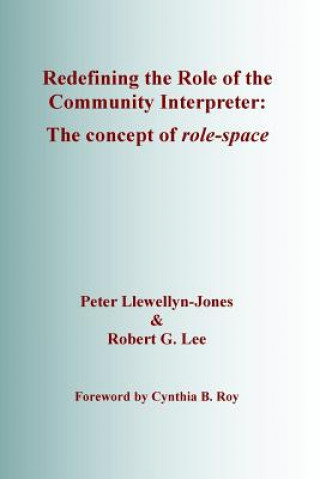 Redefining the Role of the Community Interpreter:
The concept of role-space

Peter Llewellyn-Jones
&
Robert G. Lee

Foreword by Cynthia B. Roy